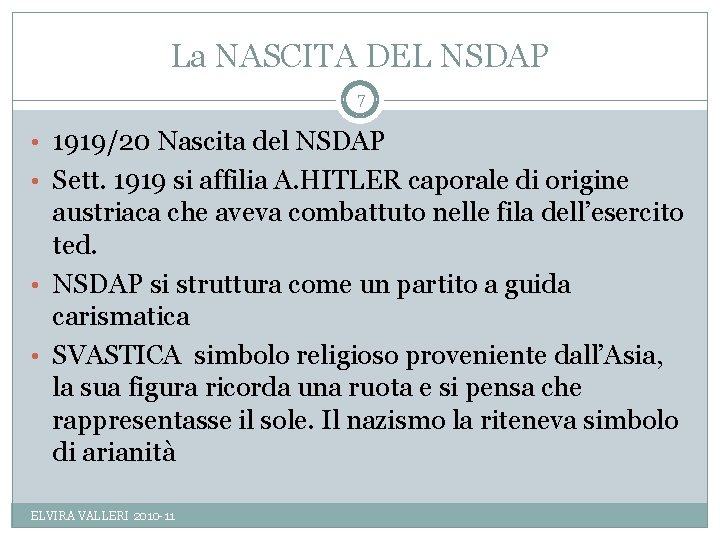 La NASCITA DEL NSDAP

7

• 1919/20 Nascita del NSDAP
• Sett. 1919 si affilia A.HITLER caporale di origine austriaca che aveva combattuto nelle fila dell'esercito ted.
• NSDAP si struttura come un partito a guida carismatica
• SVASTICA simbolo religioso proveniente dall'Asia, la sua figura ricorda una ruota e si pensa che rappresentasse il sole. Il nazismo la riteneva simbolo di arianità

ELVIRA VALLERI 2010-11